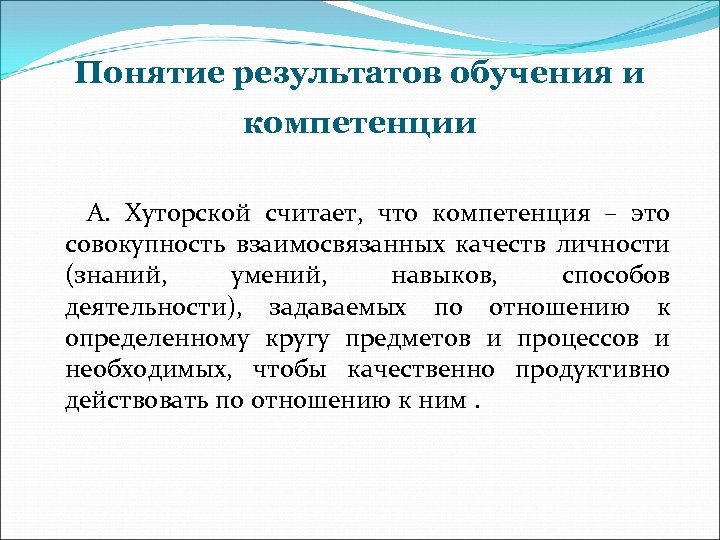 Понятие результатов обучения и компетенции

А. Хуторской считает, что компетенция – это совокупность взаимосвязанных качеств личности (знаний, умений, навыков, способов деятельности), задаваемых по отношению к определенному кругу предметов и процессов и необходимых, чтобы качественно продуктивно действовать по отношению к ним .